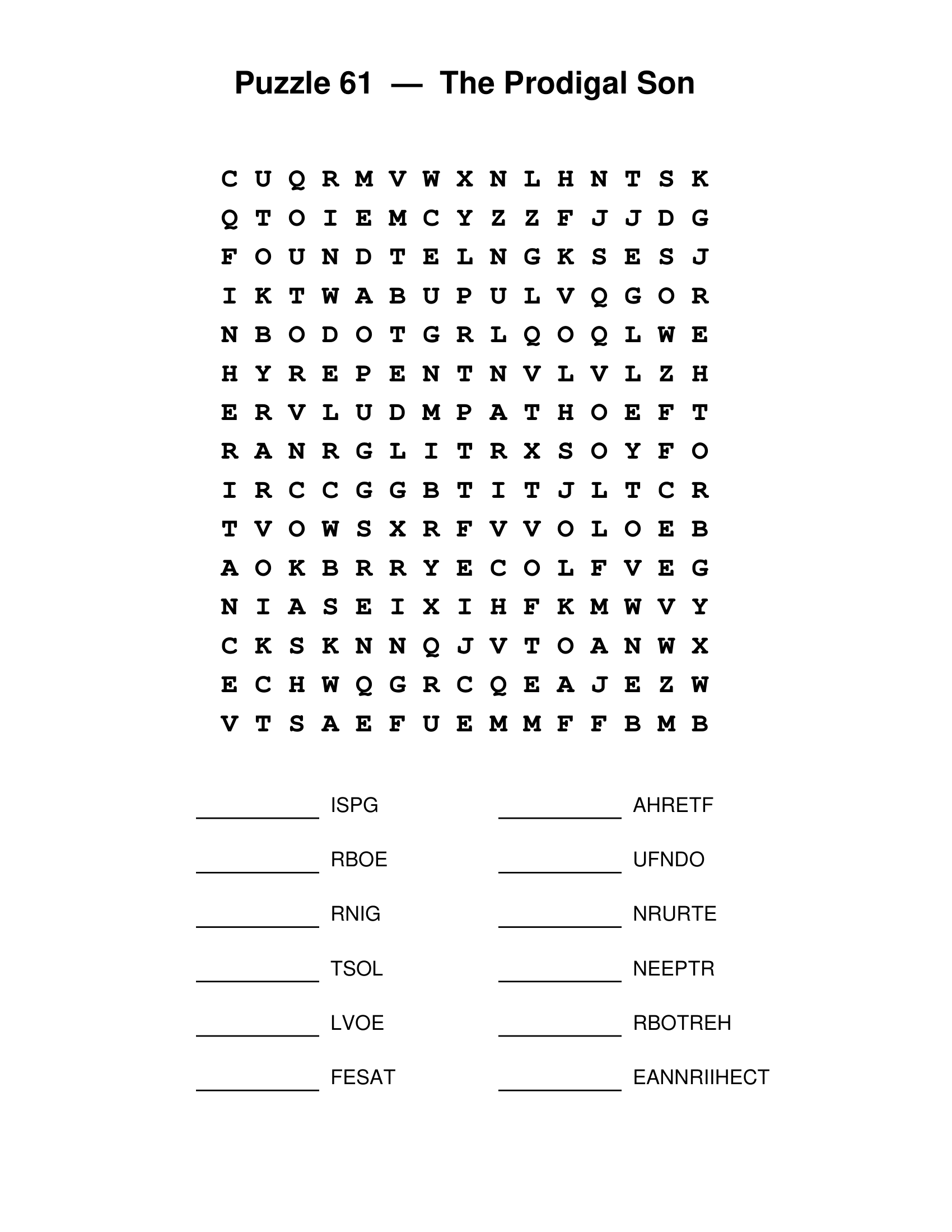 Puzzle 61 — The Prodigal Son

C U Q R M V W X N L H N T S K
Q T O I E M C Y Z Z F J J D G
F O U N D T E L N G K S E S J
I K T W A B U P U L V Q G O R
N B O D O T G R L Q O Q L W E
H Y R E P E N T N V L V L Z H
E R V L U D M P A T H O E F T
R A N R G L I T R X S O Y F O
I R C C G G B T I T J L T C R
T V O W S X R F V V O L O E B
A O K B R R Y E C O L F V E G
N I A S E I X I H F K M W V Y
C K S K N N Q J V T O A N W X
E C H W Q G R C Q E A J E Z W
V T S A E F U E M M F F B M B

___________ ISPG
___________ RBOE
___________ RNIG
___________ TSOL
___________ LVOE
___________ FESAT

___________ AHRETF
___________ UFNDO
___________ NRURTE
___________ NEEPTR
___________ RBOTREH
___________ EANNRIIHECT